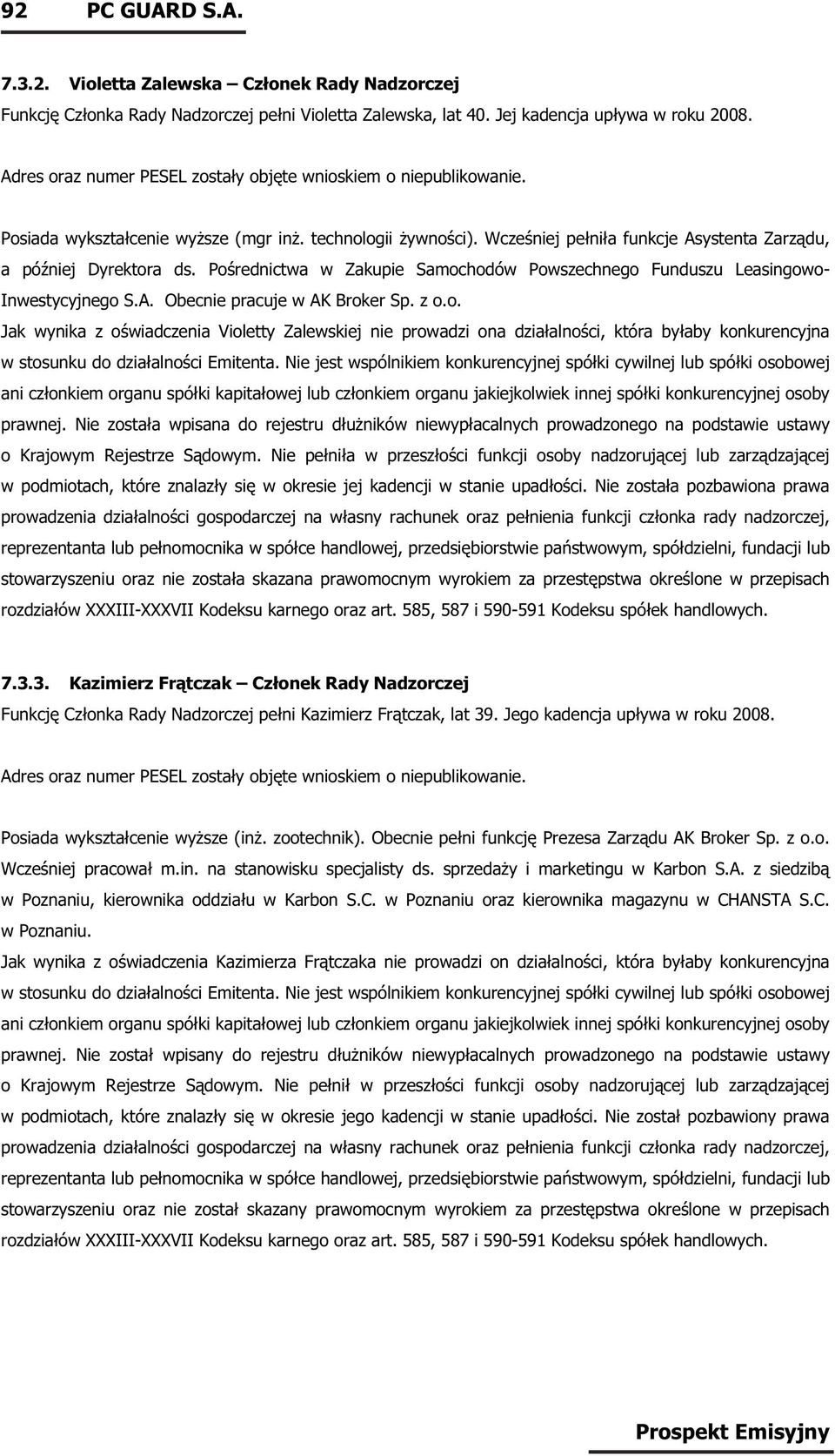 92 PC GUARD S.A.

7.3.2. Violetta Zalewska – Członek Rady Nadzorczej

Funkcję Członka Rady Nadzorczej pełni Violetta Zalewska, lat 40. Jej kadencja upływa w roku 2008.

Adres oraz numer PESEL zostały objęte wnioskiem o niepublikowanie.

Posiada wykształcenie wyższe (mgr inż. technologii żywności). Wcześniej pełniła funkcje Asystenta Zarządu, a później Dyrektora ds. Pośrednictwa w Zakupie Samochodów Powszechnego Funduszu Leasingowo-Inwestycyjnego S.A. Obecnie pracuje w AK Broker Sp. z o.o.

Jak wynika z oświadczenia Violetty Zalewskiej nie prowadzi ona działalności, która byłaby konkurencyjna w stosunku do działalności Emitenta. Nie jest wspólnikiem konkurencyjnej spółki cywilnej lub spółki osobowej ani członkiem organu spółki kapitałowej lub członkiem organu jakiejkolwiek innej spółki konkurencyjnej osoby prawnej. Nie została wpisana do rejestru dłużników niewypłacalnych prowadzonego na podstawie ustawy o Krajowym Rejestrze Sądowym. Nie pełniła w przeszłości funkcji osoby nadzorującej lub zarządzającej w podmiotach, które znalazły się w okresie jej kadencji w stanie upadłości. Nie została pozbawiona prawa prowadzenia działalności gospodarczej na własny rachunek oraz pełnienia funkcji członka rady nadzorczej, reprezentanta lub pełnomocnika w spółce handlowej, przedsiębiorstwie państwowym, spółdzielni, fundacji lub stowarzyszeniu oraz nie została skazana prawomocnym wyrokiem za przestępstwa określone w przepisach rozdziałów XXXIII-XXXVII Kodeksu karnego oraz art. 585, 587 i 590-591 Kodeksu spółek handlowych.

7.3.3. Kazimierz Frątczak – Członek Rady Nadzorczej

Funkcję Członka Rady Nadzorczej pełni Kazimierz Frątczak, lat 39. Jego kadencja upływa w roku 2008.

Adres oraz numer PESEL zostały objęte wnioskiem o niepublikowanie.

Posiada wykształcenie wyższe (inż. zootechnik). Obecnie pełni funkcję Prezesa Zarządu AK Broker Sp. z o.o. Wcześniej pracował m.in. na stanowisku specjalisty ds. sprzedaży i marketingu w Karbon S.A. z siedzibą w Poznaniu, kierownika oddziału w Karbon S.C. w Poznaniu oraz kierownika magazynu w CHANSTA S.C. w Poznaniu.

Jak wynika z oświadczenia Kazimierza Frątczaka nie prowadzi on działalności, która byłaby konkurencyjna w stosunku do działalności Emitenta. Nie jest wspólnikiem konkurencyjnej spółki cywilnej lub spółki osobowej ani członkiem organu spółki kapitałowej lub członkiem organu jakiejkolwiek innej spółki konkurencyjnej osoby prawnej. Nie został wpisany do rejestru dłużników niewypłacalnych prowadzonego na podstawie ustawy o Krajowym Rejestrze Sądowym. Nie pełnił w przeszłości funkcji osoby nadzorującej lub zarządzającej w podmiotach, które znalazły się w okresie jego kadencji w stanie upadłości. Nie został pozbawiony prawa prowadzenia działalności gospodarczej na własny rachunek oraz pełnienia funkcji członka rady nadzorczej, reprezentanta lub pełnomocnika w spółce handlowej, przedsiębiorstwie państwowym, spółdzielni, fundacji lub stowarzyszeniu oraz nie został skazany prawomocnym wyrokiem za przestępstwa określone w przepisach rozdziałów XXXIII-XXXVII Kodeksu karnego oraz art. 585, 587 i 590-591 Kodeksu spółek handlowych.

Prospekt Emisyjny